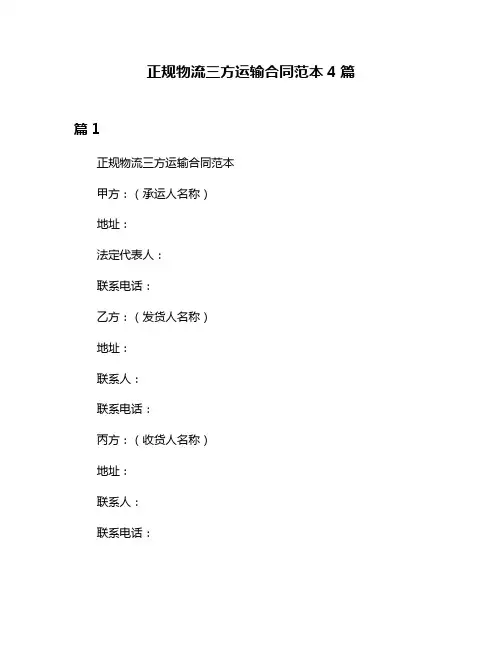 正规物流三方运输合同范本 4 篇

篇 1

正规物流三方运输合同范本

甲方：（承运人名称）

地址：

法定代表人：

联系电话：

乙方：（发货人名称）

地址：

联系人：

联系电话：

丙方：（收货人名称）

地址：

联系人：

联系电话：